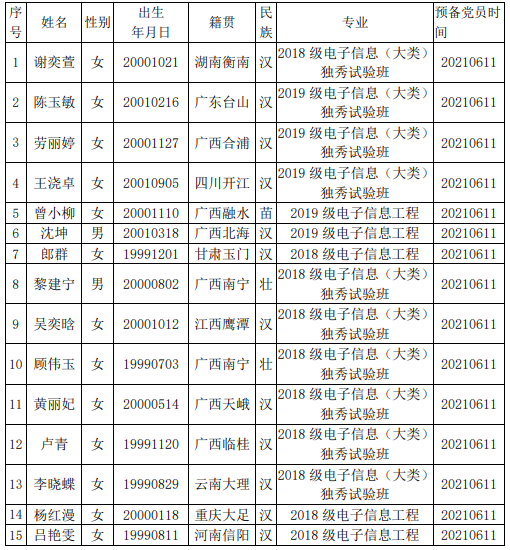 | 序号 | 姓名 | 性别 | 出生年月日 | 籍贯 | 民族 | 专业 | 预备党员时间 |
|---|---|---|---|---|---|---|---|
| 1 | 谢奕萱 | 女 | 20001021 | 湖南衡南 | 汉 | 2018 级电子信息（大类）独秀试验班 | 20210611 |
| 2 | 陈玉敏 | 女 | 20010216 | 广东台山 | 汉 | 2019 级电子信息（大类）独秀试验班 | 20210611 |
| 3 | 劳丽婷 | 女 | 20001127 | 广西合浦 | 汉 | 2019 级电子信息（大类）独秀试验班 | 20210611 |
| 4 | 王浇卓 | 女 | 20010905 | 四川开江 | 汉 | 2019 级电子信息（大类）独秀试验班 | 20210611 |
| 5 | 曾小柳 | 女 | 20001110 | 广西融水 | 苗 | 2019 级电子信息工程 | 20210611 |
| 6 | 沈坤 | 男 | 20010318 | 广西北海 | 汉 | 2019 级电子信息工程 | 20210611 |
| 7 | 郎群 | 女 | 19991201 | 甘肃玉门 | 汉 | 2018 级电子信息工程 | 20210611 |
| 8 | 黎建宁 | 男 | 20000802 | 广西南宁 | 壮 | 2018 级电子信息（大类）独秀试验班 | 20210611 |
| 9 | 吴奕晗 | 女 | 20001012 | 江西鹰潭 | 汉 | 2018 级电子信息（大类）独秀试验班 | 20210611 |
| 10 | 顾伟玉 | 女 | 19990703 | 广西南宁 | 壮 | 2018 级电子信息（大类）独秀试验班 | 20210611 |
| 11 | 黄丽妃 | 女 | 20000514 | 广西天峨 | 汉 | 2018 级电子信息（大类）独秀试验班 | 20210611 |
| 12 | 卢青 | 女 | 19991120 | 广西临桂 | 汉 | 2018 级电子信息（大类）独秀试验班 | 20210611 |
| 13 | 李晓蝶 | 女 | 19990829 | 云南大理 | 汉 | 2018 级电子信息（大类）独秀试验班 | 20210611 |
| 14 | 杨红漫 | 女 | 20000118 | 重庆大足 | 汉 | 2018 级电子信息工程 | 20210611 |
| 15 | 吕艳雯 | 女 | 19990811 | 河南信阳 | 汉 | 2018 级电子信息工程 | 20210611 |